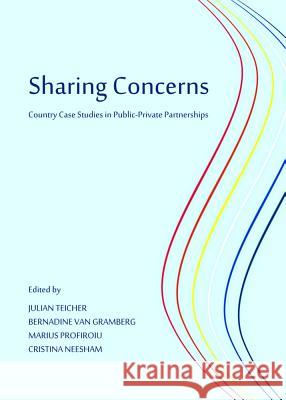 Sharing Concerns

Country Case Studies in Public-Private Partnerships

Edited by

JULIAN TEICHER
BERNADINE VAN GRAMBERG
MARIUS PROFIROIU
CRISTINA NEESHAM

Kraina Książek